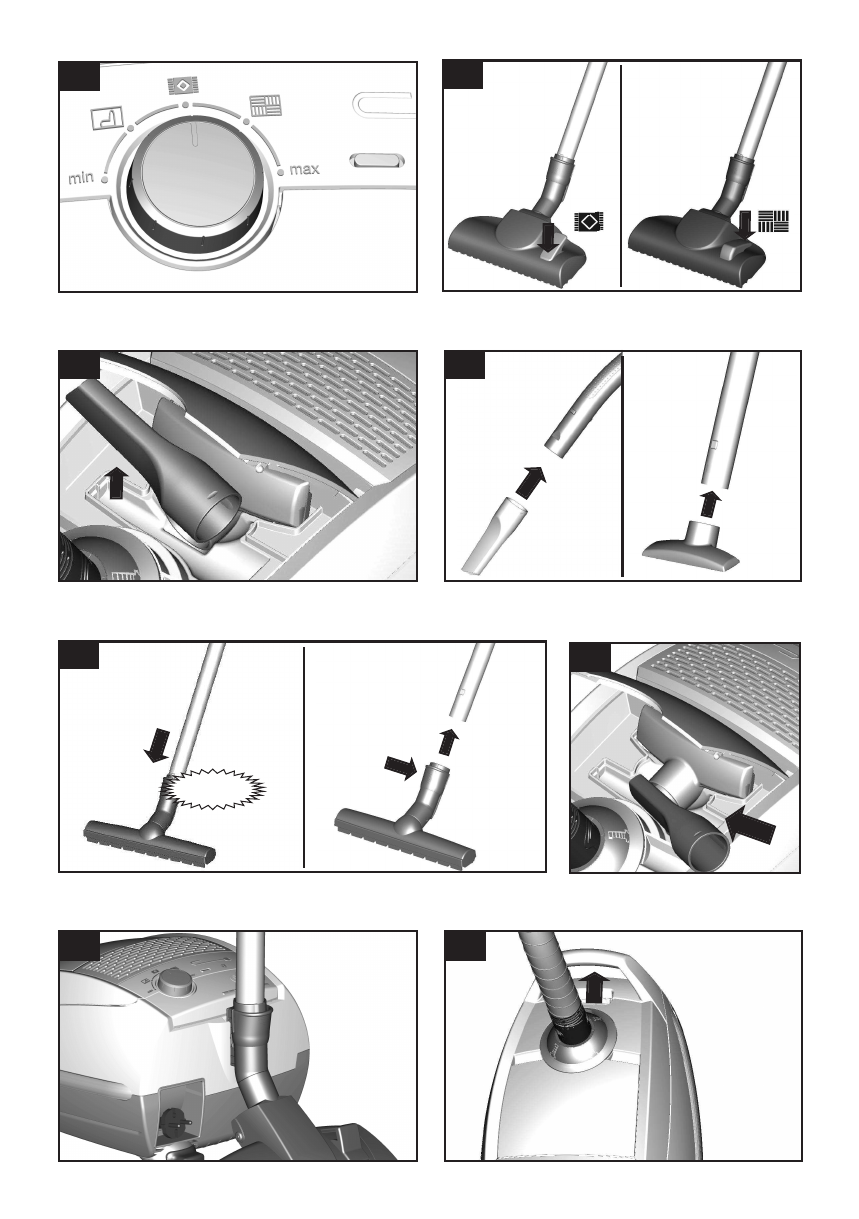 min

max